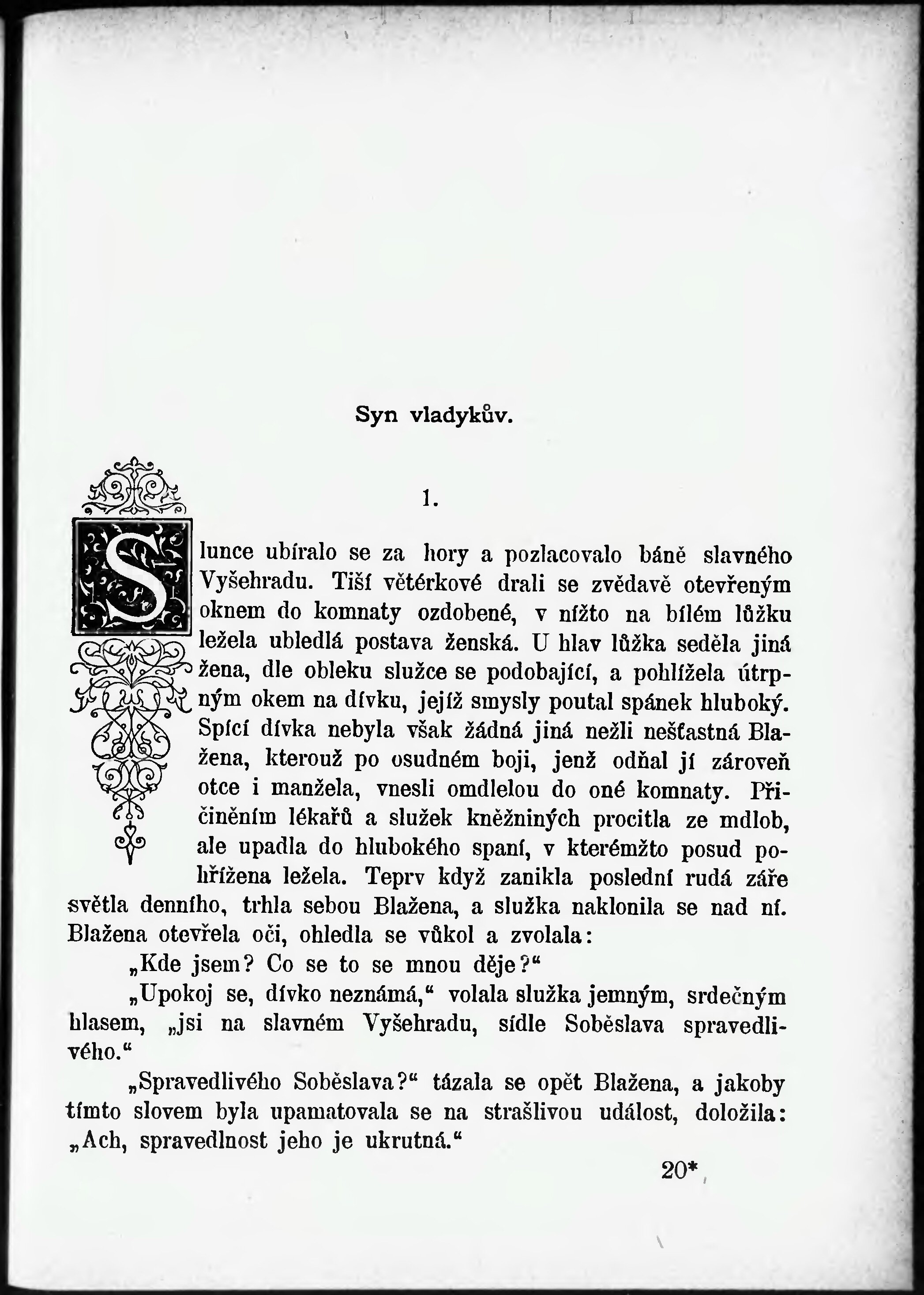 Syn vladykův.

1.

Slunce ubíralo se za hory a pozlacovalo báně slavného Vyšehradu. Tiší větérkové drali se zvědavě otevřeným oknem do komnaty ozdobené, v nížto na bílém lůžku ležela ubledlá postava ženská. U hlav lůžka seděla jiná žena, dle obleku služce se podobající, a pohlížela útrpným okem na dívku, jejíž smysly poutal spánek hluboký. Spící dívka nebyla však žádná jiná nežli nešťastná Blažena, kterouž po osudném boji, jenž odňal jí zároveň otce i manžela, vnesli omdlelou do oné komnaty. Přičiněním lékařů a služek kněžniných procitla ze mdlob, ale upadla do hlubokého spaní, v kterémžto posud pohřížena ležela. Teprv když zanikla poslední rudá záře světla denního, trhla sebou Blažena, a služka naklonila se nad ní. Blažena otevřela oči, ohledla se vůkol a zvolala:

„Kde jsem? Co se to se mnou děje?“

„Upokoj se, dívko neznámá,“ volala služka jemným, srdečným hlasem, „jsi na slavném Vyšehradu, sídle Soběslava spravedlivého.“

„Spravedlivého Soběslava?“ tázala se opět Blažena, a jakoby tímto slovem byla upamatovala se na strašlivou událost, doložila: „Ach, spravedlnost jeho je ukrutná.“

20*